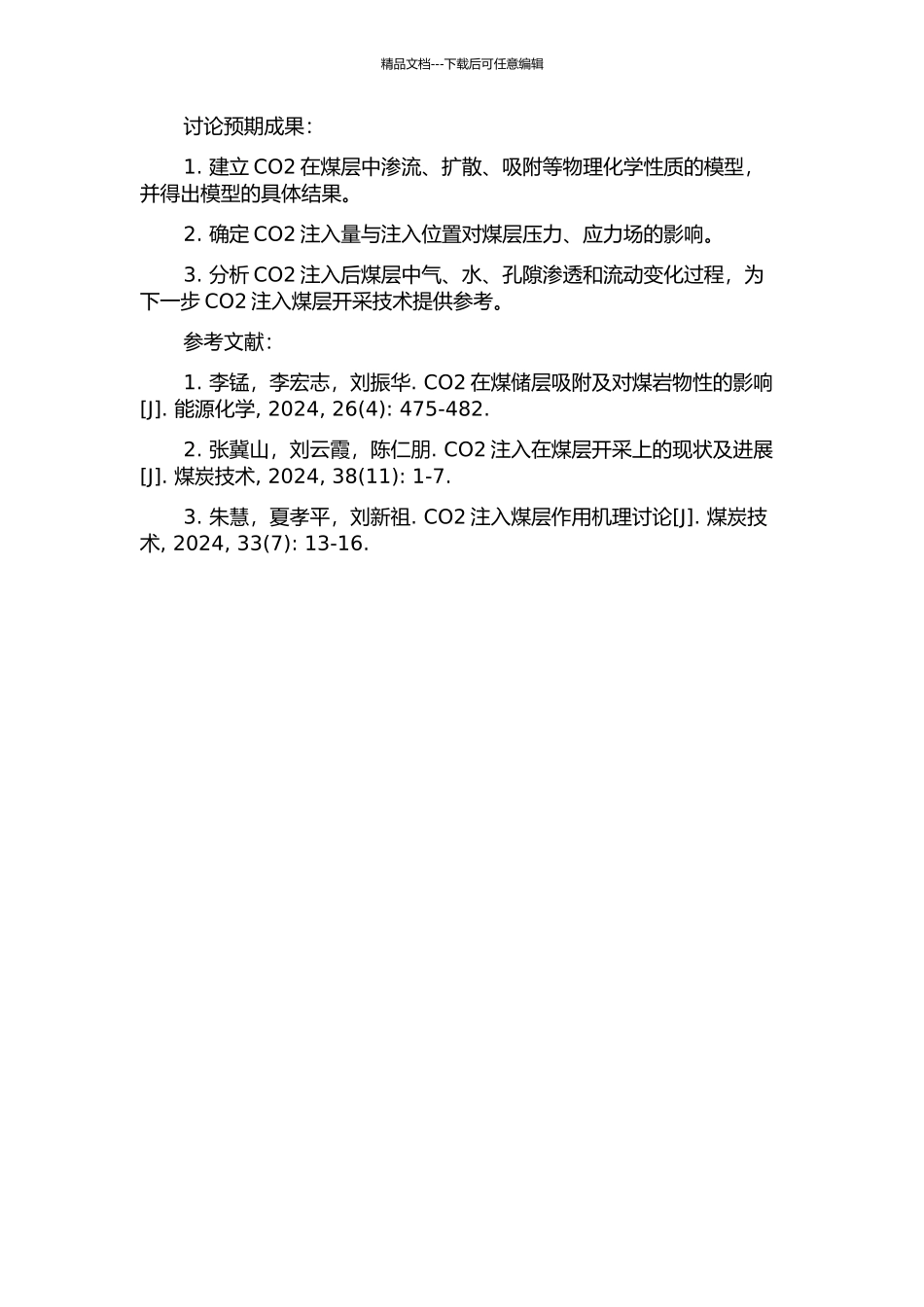 精品文档---下载后可任意编辑

讨论预期成果：

1. 建立 CO2 在煤层中渗流、扩散、吸附等物理化学性质的模型，并得出模型的具体结果。

2. 确定 CO2 注入量与注入位置对煤层压力、应力场的影响。

3. 分析 CO2 注入后煤层中气、水、孔隙渗透和流动变化过程，为下一步 CO2 注入煤层开采技术提供参考。

参考文献：

1. 李锰，李宏志，刘振华. CO2 在煤储层吸附及对煤岩物性的影响[J]. 能源化学, 2024, 26(4): 475-482.

2. 张冀山，刘云霞，陈仁朋. CO2 注入在煤层开采上的现状及进展[J]. 煤炭技术, 2024, 38(11): 1-7.

3. 朱慧，夏孝平，刘新祖. CO2 注入煤层作用机理讨论[J]. 煤炭技术, 2024, 33(7): 13-16.